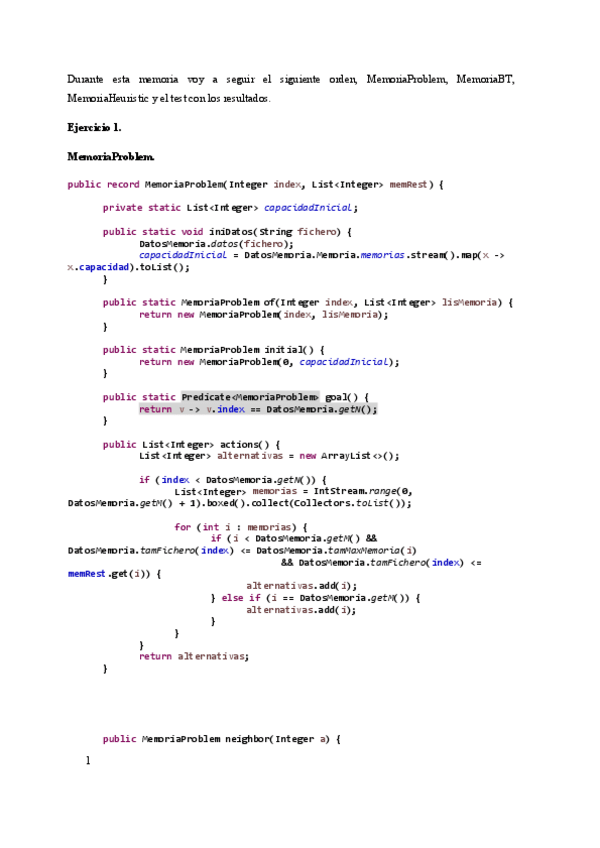 Durante esta memoria voy a seguir el siguiente orden, MemoriaProblem, MemoriaBT, MemoriaHeuristic y el test con los resultados.

Ejercicio 1.

MemoriaProblem.

public record MemoriaProblem(Integer index, List<Integer> memRest) {

private static List<Integer> capacidadInicial;

public static void iniDatos(String fichero) {
DatosMemoria.datos(fichero);
capacidadInicial = DatosMemoria.Memoria.memorias.stream().map(x -> x.capacidad).toList();
}

public static MemoriaProblem of(Integer index, List<Integer> lisMemoria) {
return new MemoriaProblem(index, lisMemoria);
}

public static MemoriaProblem initial() {
return new MemoriaProblem(0, capacidadInicial);
}

public static Predicate<MemoriaProblem> goal() {
return v -> v.index == DatosMemoria.getN();
}

public List<Integer> actions() {
List<Integer> alternativas = new ArrayList<>();

if (index < DatosMemoria.getN()) {
List<Integer> memorias = IntStream.range(0, DatosMemoria.getM() + 1).boxed().collect(Collectors.toList());

for (int i : memorias) {
if (i < DatosMemoria.getM() && DatosMemoria.tamFichero(index) <= DatosMemoria.tamMaxMemoria(i)
&& DatosMemoria.tamFichero(index) <= memRest.get(i)) {
alternativas.add(i);
} else if (i == DatosMemoria.getM()) {
alternativas.add(i);
}
}
}
return alternativas;
}

public MemoriaProblem neighbor(Integer a) {

1